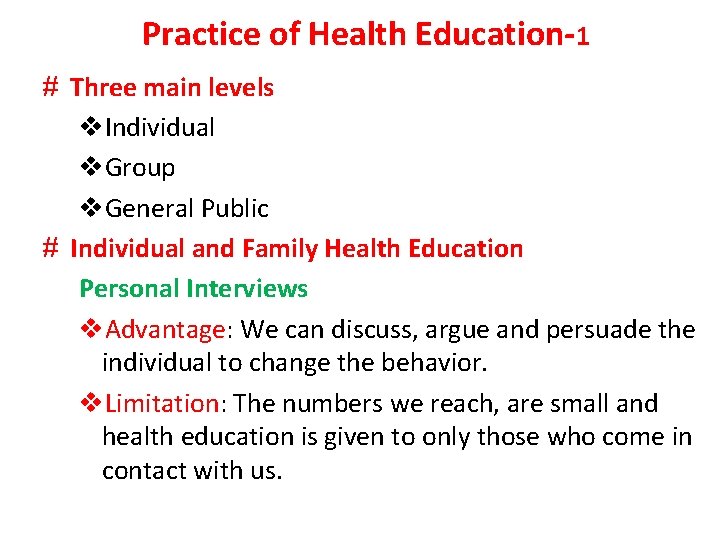 Practice of Health Education-1

# Three main levels

❖Individual

❖Group

❖General Public

# Individual and Family Health Education

Personal Interviews

❖Advantage: We can discuss, argue and persuade the individual to change the behavior.

❖Limitation: The numbers we reach, are small and health education is given to only those who come in contact with us.